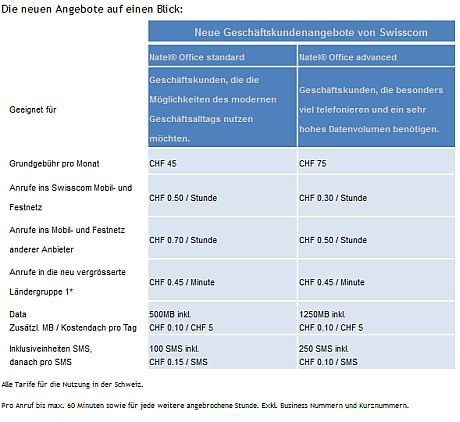 Die neuen Angebote auf einen Blick:

| | Neue Geschäftskundenangebote von Swisscom | |
|---|---|---|
| | Natel® Office standard | Natel® Office advanced |
| Geeignet für | Geschäftskunden, die die Möglichkeiten des modernen Geschäftsalltags nutzen möchten. | Geschäftskunden, die besonders viel telefonieren und ein sehr hohes Datenvolumen benötigen. |
| Grundgebühr pro Monat | CHF 45 | CHF 75 |
| Anrufe ins Swisscom Mobil- und Festnetz | CHF 0.50 / Stunde | CHF 0.30 / Stunde |
| Anrufe ins Mobil- und Festnetz anderer Anbieter | CHF 0.70 / Stunde | CHF 0.50 / Stunde |
| Anrufe in die neu vergrösserte Ländergruppe 1* | CHF 0.45 / Minute | CHF 0.45 / Minute |
| Data Zusätzl. MB / Kostendach pro Tag | 500MB inkl. CHF 0.10 / CHF 5 | 1250MB inkl. CHF 0.10 / CHF 5 |
| Inklusiveinheiten SMS, danach pro SMS | 100 SMS inkl. CHF 0.15 / SMS | 250 SMS inkl. CHF 0.10 / SMS |

Alle Tarife für die Nutzung in der Schweiz.

Pro Anruf bis max. 60 Minuten sowie für jede weitere angebrochene Stunde. Exkl. Business Nummern und Kurznummern.